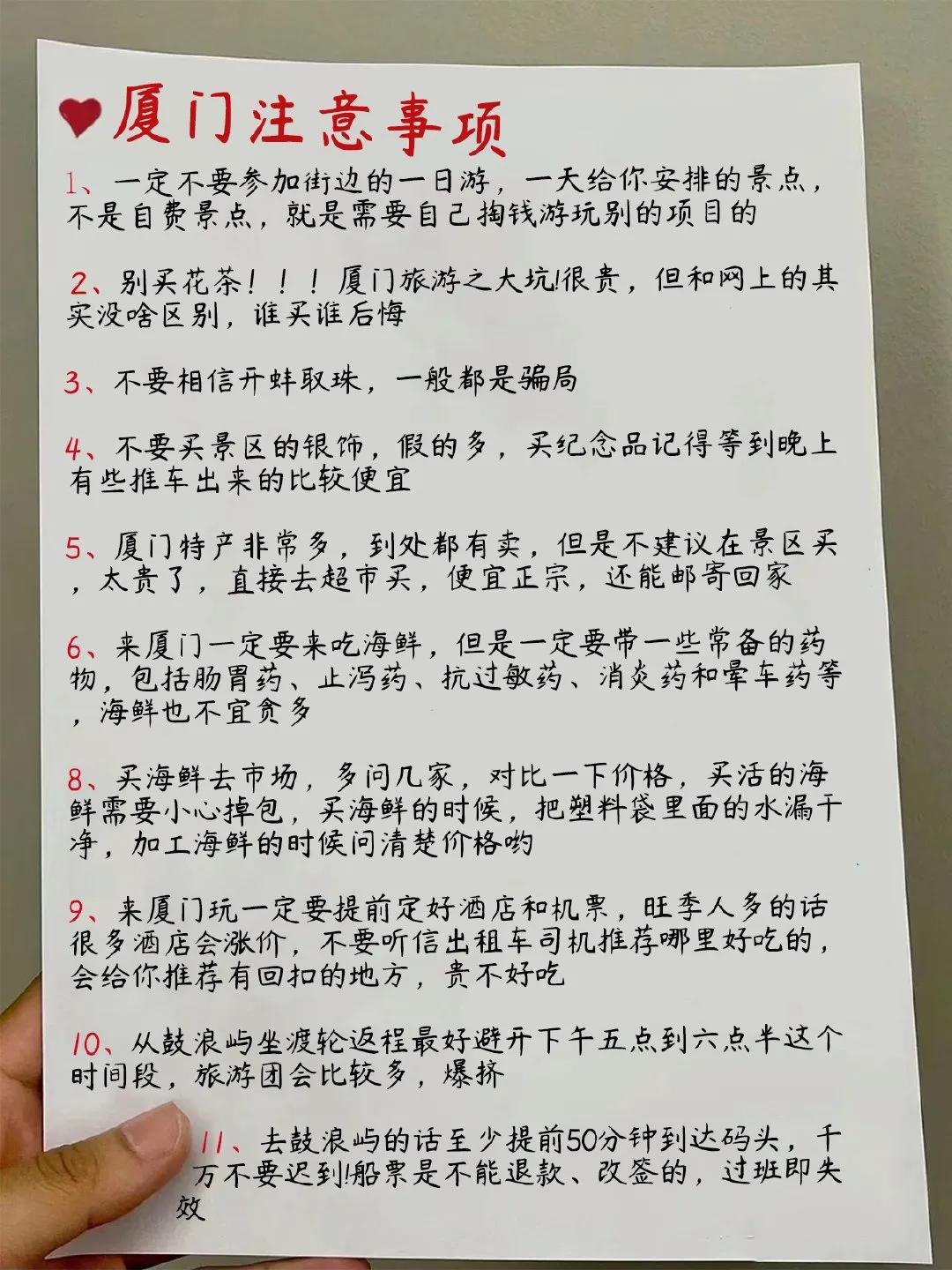 厦门注意事项

1、一定不要参加街边的一日游，一天给你安排的景点，不是自费景点，就是需要自己掏钱游玩别的项目的

2、别买花茶！！！厦门旅游之大坑!很贵，但和网上的其实没啥区别，谁买谁后悔

3、不要相信开蚌取珠，一般都是骗局

4、不要买景区的银饰，假的多，买纪念品记得等到晚上有些推车出来的比较便宜

5、厦门特产非常多，到处都有卖，但是不建议在景区买，太贵了，直接去超市买，便宜正宗，还能邮寄回家

6、来厦门一定要来吃海鲜，但是一定要带一些常备的药物，包括肠胃药、止泻药、抗过敏药、消炎药和晕车药等，海鲜也不宜贪多

8、买海鲜去市场，多问几家，对比一下价格，买活的海鲜需要小心掉包，买海鲜的时候，把塑料袋里面的水漏干净，加工海鲜的时候问清楚价格哟

9、来厦门玩一定要提前定好酒店和机票，旺季人多的话很多酒店会涨价，不要听信出租车司机推荐哪里好吃的，会给你推荐有回扣的地方，贵不好吃

10、从鼓浪屿坐渡轮返程最好避开下午五点到六点半这个时间段，旅游团会比较多，爆挤

11、去鼓浪屿的话至少提前50分钟到达码头，千万不要迟到!船票是不能退款、改签的，过班即失效